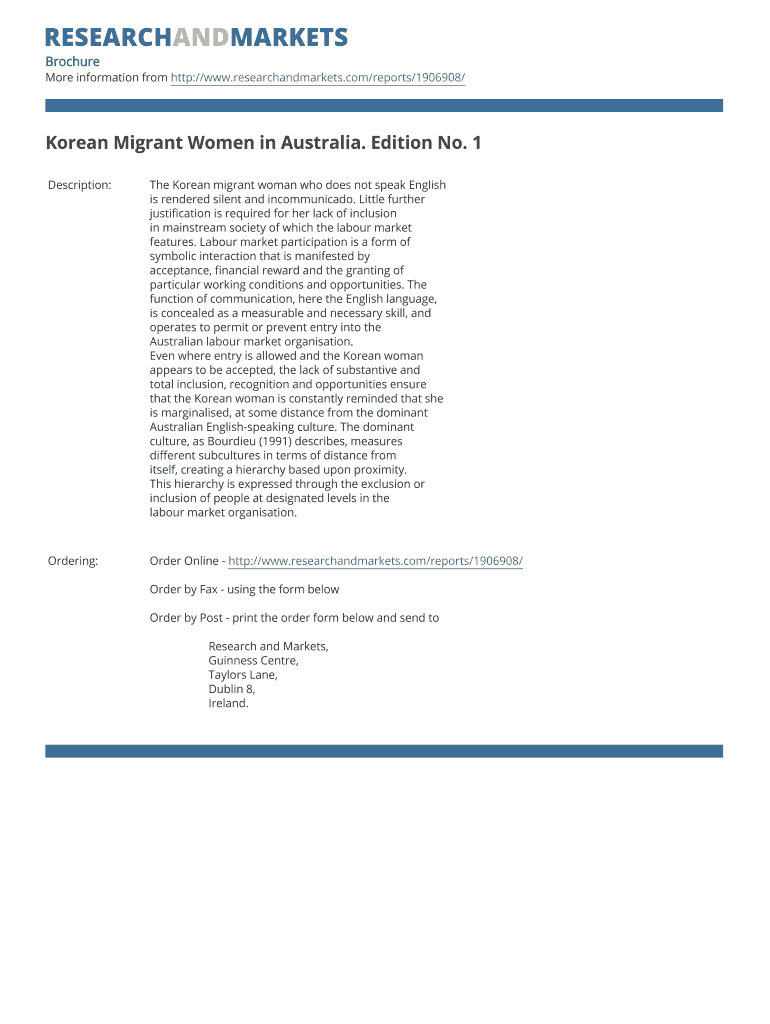 RESEARCHANDMARKETS

Brochure
More information from http://www.researchandmarkets.com/reports/1906908/

Korean Migrant Women in Australia. Edition No. 1

Description: The Korean migrant woman who does not speak English is rendered silent and incommunicado. Little further justification is required for her lack of inclusion in mainstream society of which the labour market features. Labour market participation is a form of symbolic interaction that is manifested by acceptance, financial reward and the granting of particular working conditions and opportunities. The function of communication, here the English language, is concealed as a measurable and necessary skill, and operates to permit or prevent entry into the Australian labour market organisation.
Even where entry is allowed and the Korean woman appears to be accepted, the lack of substantive and total inclusion, recognition and opportunities ensure that the Korean woman is constantly reminded that she is marginalised, at some distance from the dominant Australian English-speaking culture. The dominant culture, as Bourdieu (1991) describes, measures different subcultures in terms of distance from itself, creating a hierarchy based upon proximity. This hierarchy is expressed through the exclusion or inclusion of people at designated levels in the labour market organisation.

Ordering: Order Online - http://www.researchandmarkets.com/reports/1906908/

Order by Fax - using the form below

Order by Post - print the order form below and send to

Research and Markets,
Guinness Centre,
Taylors Lane,
Dublin 8,
Ireland.